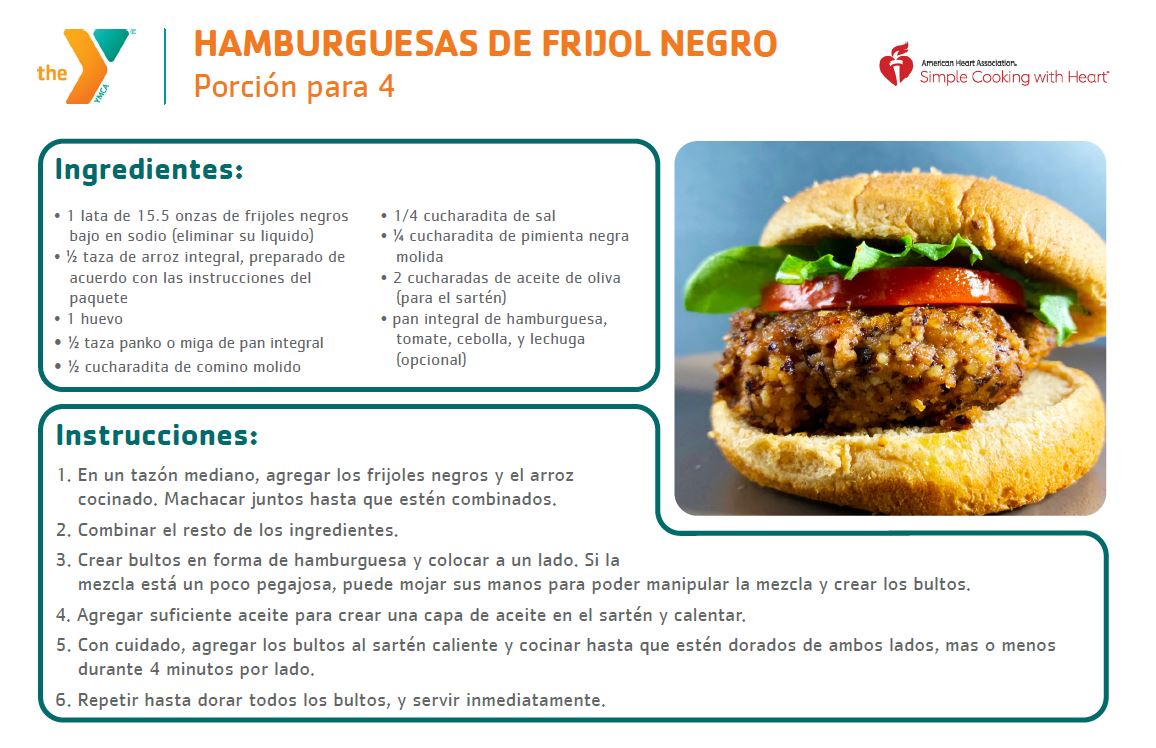 the YMCA

HAMBURGUESAS DE FRIJOL NEGRO
Porción para 4

American Heart Association. Simple Cooking with Heart

Ingredientes:

• 1 lata de 15.5 onzas de frijoles negros bajo en sodio (eliminar su liquido)
• ½ taza de arroz integral, preparado de acuerdo con las instrucciones del paquete
• 1 huevo
• ½ taza panko o miga de pan integral
• ½ cucharadita de comino molido

• 1/4 cucharadita de sal
• ¼ cucharadita de pimienta negra molida
• 2 cucharadas de aceite de oliva (para el sartén)
• pan integral de hamburguesa, tomate, cebolla, y lechuga (opcional)

Instrucciones:

1. En un tazón mediano, agregar los frijoles negros y el arroz cocinado. Machacar juntos hasta que estén combinados.
2. Combinar el resto de los ingredientes.
3. Crear bultos en forma de hamburguesa y colocar a un lado. Si la mezcla está un poco pegajosa, puede mojar sus manos para poder manipular la mezcla y crear los bultos.
4. Agregar suficiente aceite para crear una capa de aceite en el sartén y calentar.
5. Con cuidado, agregar los bultos al sartén caliente y cocinar hasta que estén dorados de ambos lados, mas o menos durante 4 minutos por lado.
6. Repetir hasta dorar todos los bultos, y servir inmediatamente.